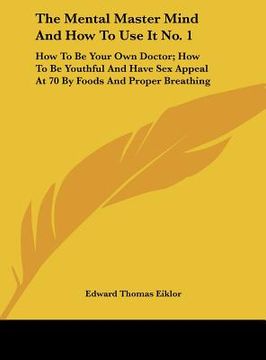 The Mental Master Mind And How To Use It No. 1

How To Be Your Own Doctor; How To Be Youthful And Have Sex Appeal At 70 By Foods And Proper Breathing

Edward Thomas Eiklor